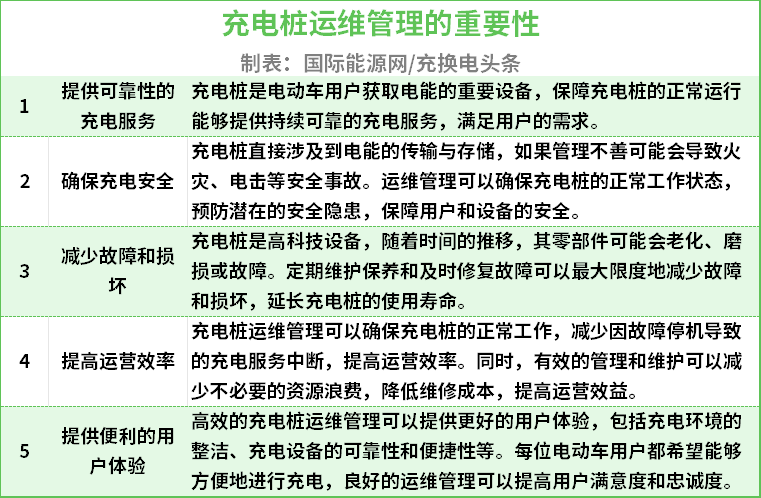 充电桩运维管理的重要性

制表：国际能源网/充换电头条

| 1 | 提供可靠性的充电服务 | 充电桩是电动车用户获取电能的重要设备，保障充电桩的正常运行能够提供持续可靠的充电服务，满足用户的需求。 |
|---|---|---|
| 2 | 确保充电安全 | 充电桩直接涉及到电能的传输与存储，如果管理不善可能会导致火灾、电击等安全事故。运维管理可以确保充电桩的正常工作状态，预防潜在的安全隐患，保障用户和设备的安全。 |
| 3 | 减少故障和损坏 | 充电桩是高科技设备，随着时间的推移，其零部件可能会老化、磨损或故障。定期维护保养和及时修复故障可以最大限度地减少故障和损坏，延长充电桩的使用寿命。 |
| 4 | 提高运营效率 | 充电桩运维管理可以确保充电桩的正常工作，减少因故障停机导致的充电服务中断，提高运营效率。同时，有效的管理和维护可以减少不必要的资源浪费，降低维修成本，提高运营效益。 |
| 5 | 提供便利的用户体验 | 高效的充电桩运维管理可以提供更好的用户体验，包括充电环境的整洁、充电设备的可靠性和便捷性等。每位电动车用户都希望能够方便地进行充电，良好的运维管理可以提高用户满意度和忠诚度。 |